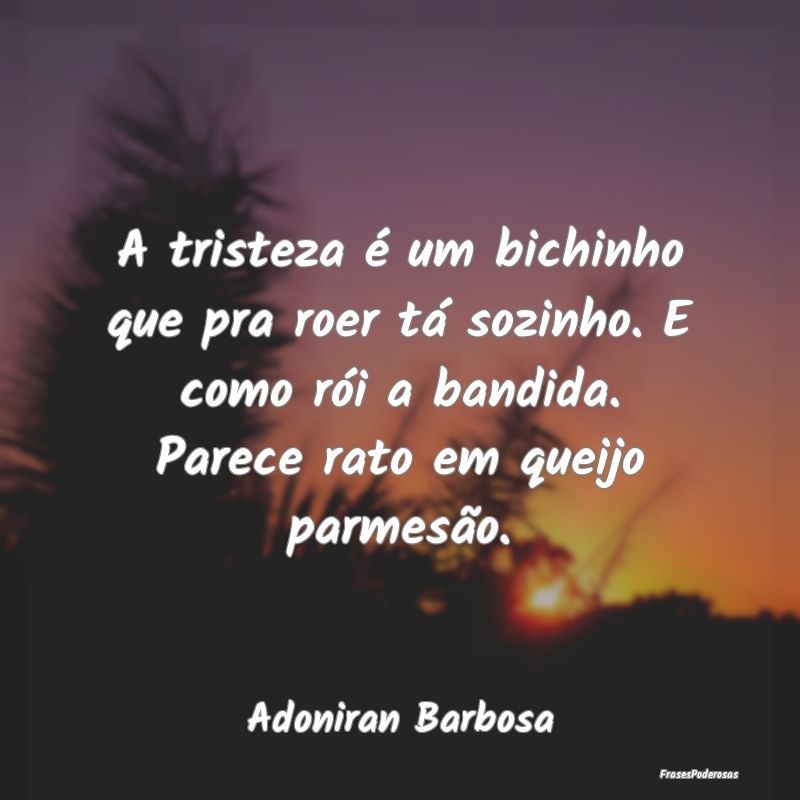 A tristeza é um bichinho que pra roer tá sozinho. E como rói a bandida. Parece rato em queijo parmesão.

Adoniran Barbosa

FrasesPoderosas